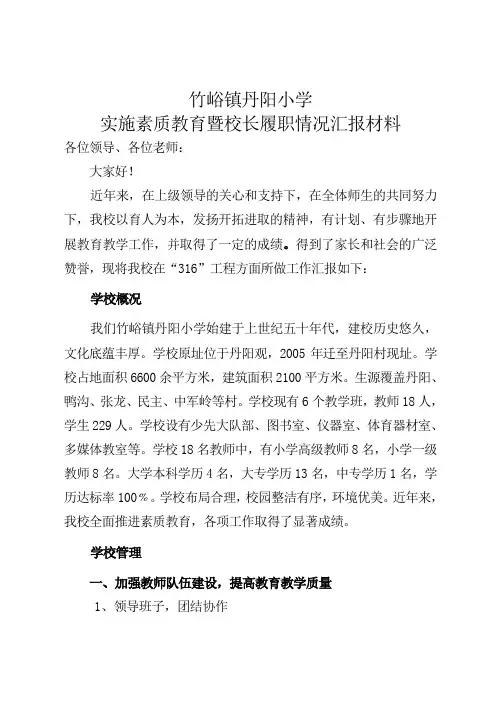 竹峪镇丹阳小学
实施素质教育暨校长履职情况汇报材料

各位领导、各位老师：

大家好！

近年来，在上级领导的关心和支持下，在全体师生的共同努力下，我校以育人为本，发扬开拓进取的精神，有计划、有步骤地开展教育教学工作，并取得了一定的成绩。得到了家长和社会的广泛赞誉，现将我校在“316”工程方面所做工作汇报如下：

学校概况

我们竹峪镇丹阳小学始建于上世纪五十年代，建校历史悠久，文化底蕴丰厚。学校原址位于丹阳观，2005 年迁至丹阳村现址。学校占地面积 6600 余平方米，建筑面积 2100 平方米。生源覆盖丹阳、鸭沟、张龙、民主、中军岭等村。学校现有 6 个教学班，教师 18 人，学生 229 人。学校设有少先大队部、图书室、仪器室、体育器材室、多媒体教室等。学校 18 名教师中，有小学高级教师 8 名，小学一级教师 8 名。大学本科学历 4 名，大专学历 13 名，中专学历 1 名，学历达标率 100%。学校布局合理，校园整洁有序，环境优美。近年来，我校全面推进素质教育，各项工作取得了显著成绩。

学校管理

一、加强教师队伍建设，提高教育教学质量

1、领导班子，团结协作